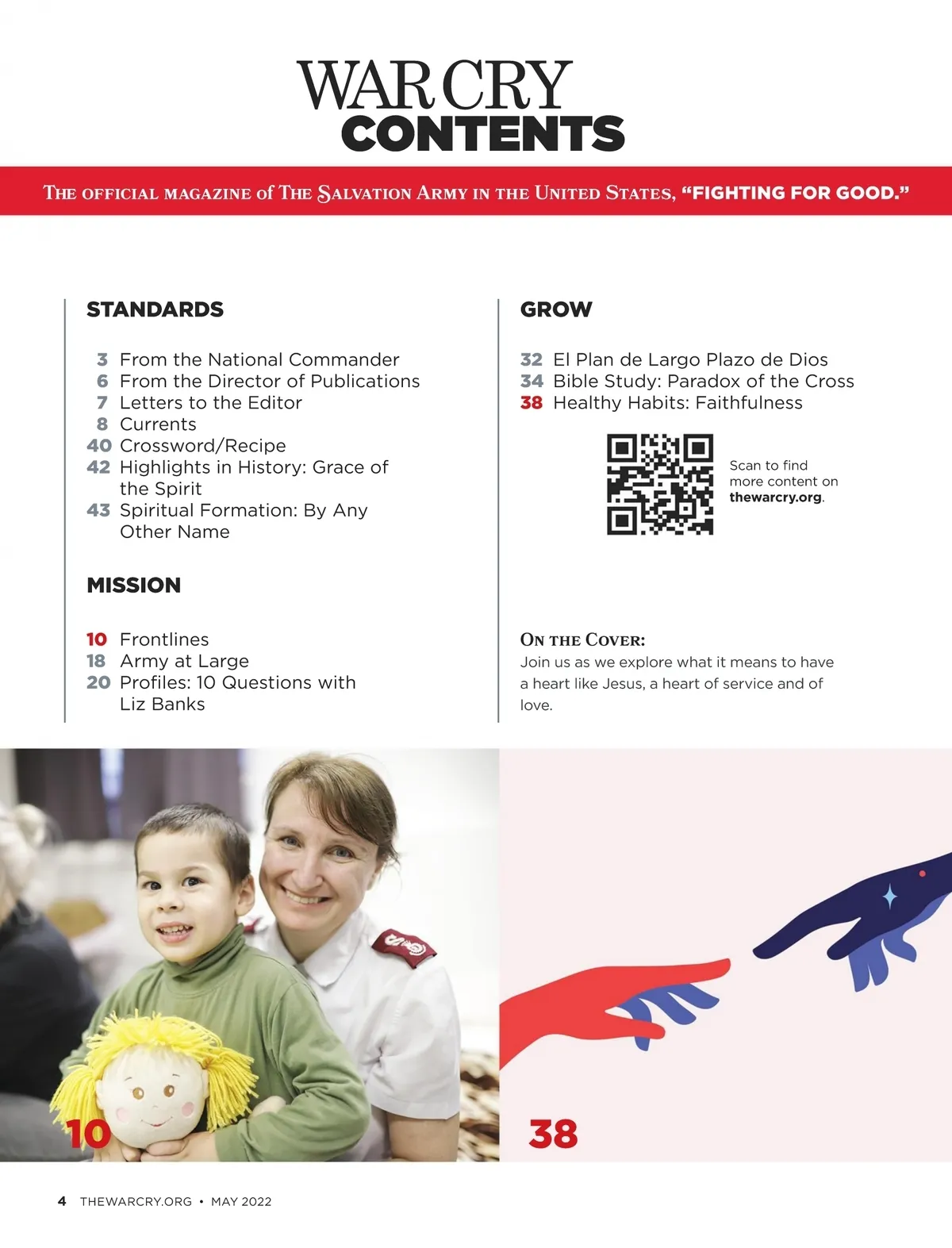 WAR CRY
CONTENTS

THE OFFICIAL MAGAZINE of THE SALVATION ARMY IN THE UNITED STATES, "FIGHTING FOR GOOD."

STANDARDS

3 From the National Commander
6 From the Director of Publications
7 Letters to the Editor
8 Currents
40 Crossword/Recipe
42 Highlights in History: Grace of the Spirit
43 Spiritual Formation: By Any Other Name

MISSION

10 Frontlines
18 Army at Large
20 Profiles: 10 Questions with Liz Banks

GROW

32 El Plan de Largo Plazo de Dios
34 Bible Study: Paradox of the Cross
38 Healthy Habits: Faithfulness

Scan to find more content on thewarcry.org.

ON THE COVER:
Join us as we explore what it means to have a heart like Jesus, a heart of service and of love.

10

38

4 THEWARCRY.ORG • MAY 2022